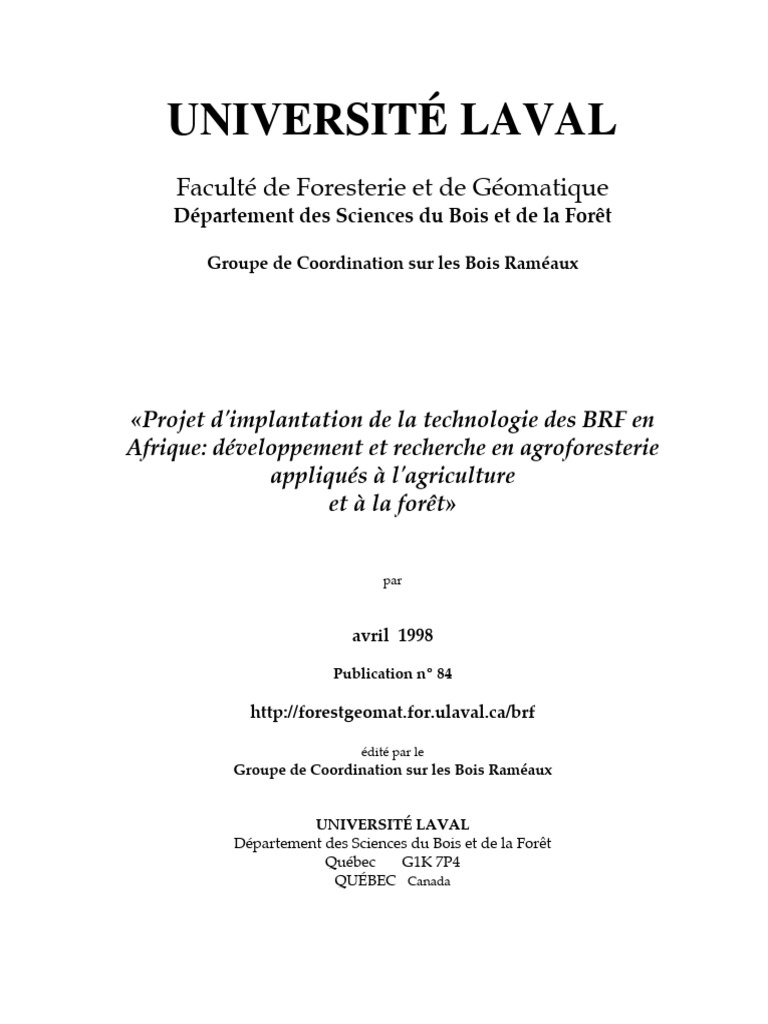 UNIVERSITÉ LAVAL

Faculté de Foresterie et de Géomatique
Département des Sciences du Bois et de la Forêt

Groupe de Coordination sur les Bois Raméaux

«Projet d'implantation de la technologie des BRF en Afrique: développement et recherche en agroforesterie appliqués à l'agriculture et à la forêt»

par

avril 1998

Publication n° 84

http://forestgeomat.for.ulaval.ca/brf

édité par le
Groupe de Coordination sur les Bois Raméaux

UNIVERSITÉ LAVAL
Département des Sciences du Bois et de la Forêt
Québec G1K 7P4
QUÉBEC Canada